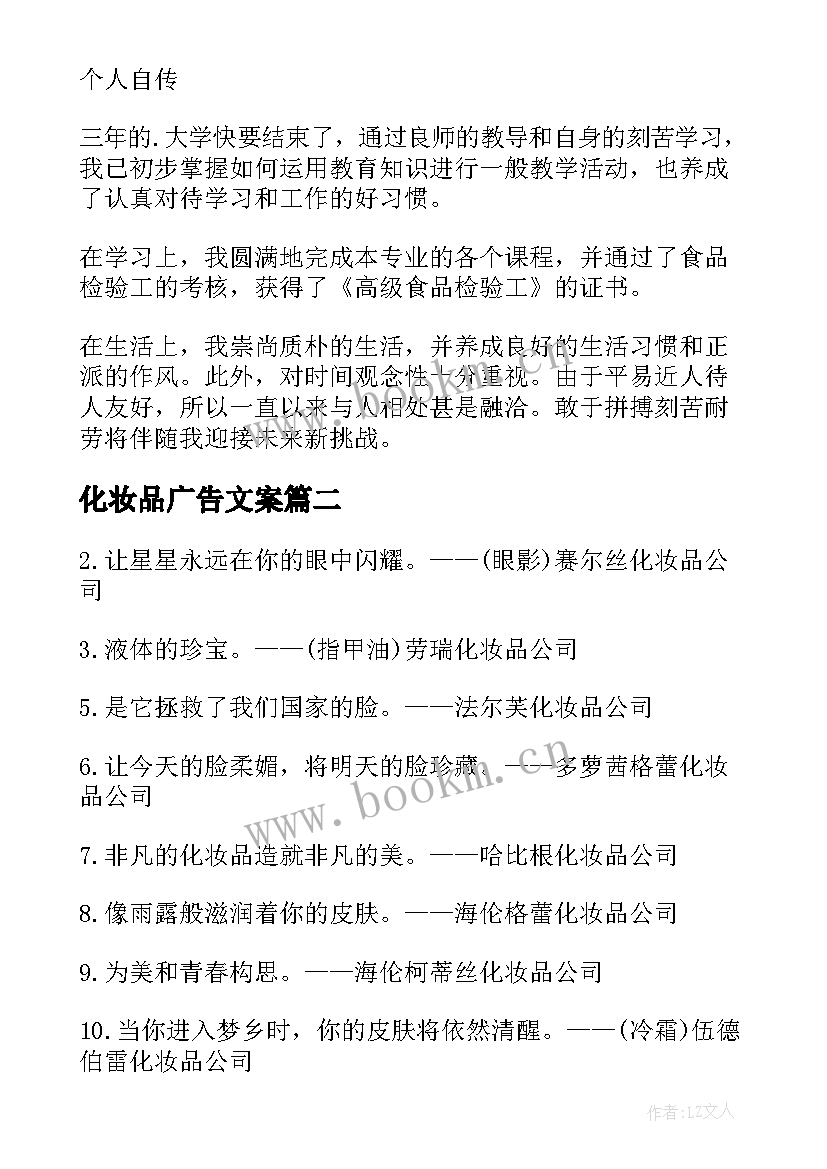 个人自传

三年的.大学快要结束了，通过良师的教导和自身的刻苦学习，我已初步掌握如何运用教育知识进行一般教学活动，也养成了认真对待学习和工作的好习惯。

在学习上，我圆满地完成本专业的各个课程，并通过了食品检验工的考核，获得了《高级食品检验工》的证书。

在生活上，我崇尚质朴的生活，并养成良好的生活习惯和正派的作风。此外，对时间观念性十分重视。由于平易近人待人友好，所以一直以来与人相处甚是融洽。敢于拼搏刻苦耐劳将伴随我迎接未来新挑战。

化妆品广告文案篇二

2.让星星永远在你的眼中闪耀。——(眼影)赛尔丝化妆品公司

3.液体的珍宝。——(指甲油)劳瑞化妆品公司

5.是它拯救了我们国家的脸。——法尔芙化妆品公司

6.让今天的脸柔媚，将明天的脸珍藏。——多萝茜格蕾化妆品公司

7.非凡的化妆品造就非凡的美。——哈比根化妆品公司

8.像雨露般滋润着你的皮肤。——海伦格蕾化妆品公司

9.为美和青春构思。——海伦柯蒂丝化妆品公司

10.当你进入梦乡时，你的皮肤将依然清醒。——(冷霜)伍德伯雷化妆品公司

www.bookm.cn

作者:LZ文人